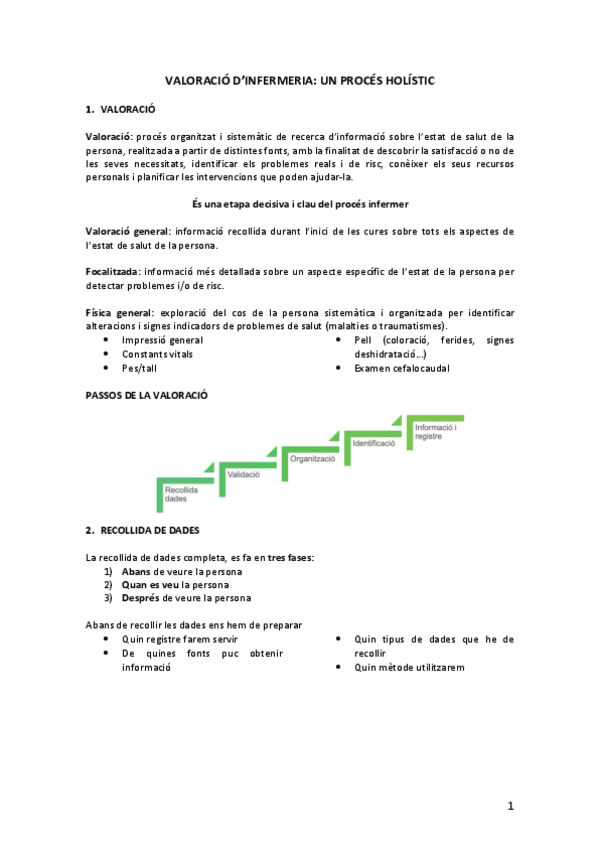 VALORACIÓ D'INFERMERIA: UN PROCÉS HOLÍSTIC

1. VALORACIÓ

Valoració: procés organitzat i sistemàtic de recerca d'informació sobre l'estat de salut de la persona, realitzada a partir de distintes fonts, amb la finalitat de descobrir la satisfacció o no de les seves necessitats, identificar els problemes reals i de risc, conèixer els seus recursos personals i planificar les intervencions que poden ajudar-la.

És una etapa decisiva i clau del procés infermer

Valoració general: informació recollida durant l'inici de les cures sobre tots els aspectes de l'estat de salut de la persona.

Focalitzada: informació més detallada sobre un aspecte específic de l'estat de la persona per detectar problemes i/o de risc.

Física general: exploració del cos de la persona sistemàtica i organitzada per identificar alteracions i signes indicadors de problemes de salut (malalties o traumatismes).
• Impressió general
• Constants vitals
• Pes/tall
• Pell (coloració, ferides, signes deshidratació...)
• Examen cefalocaudal

PASSOS DE LA VALORACIÓ

Recollida dades
Validació
Organització
Identificació
Informació i registre

2. RECOLLIDA DE DADES

La recollida de dades completa, es fa en tres fases:
1) Abans de veure la persona
2) Quan es veu la persona
3) Després de veure la persona

Abans de recollir les dades ens hem de preparar
• Quin registre farem servir
• De quines fonts puc obtenir informació
• Quin tipus de dades que he de recollir
• Quin mètode utilitzarem

1